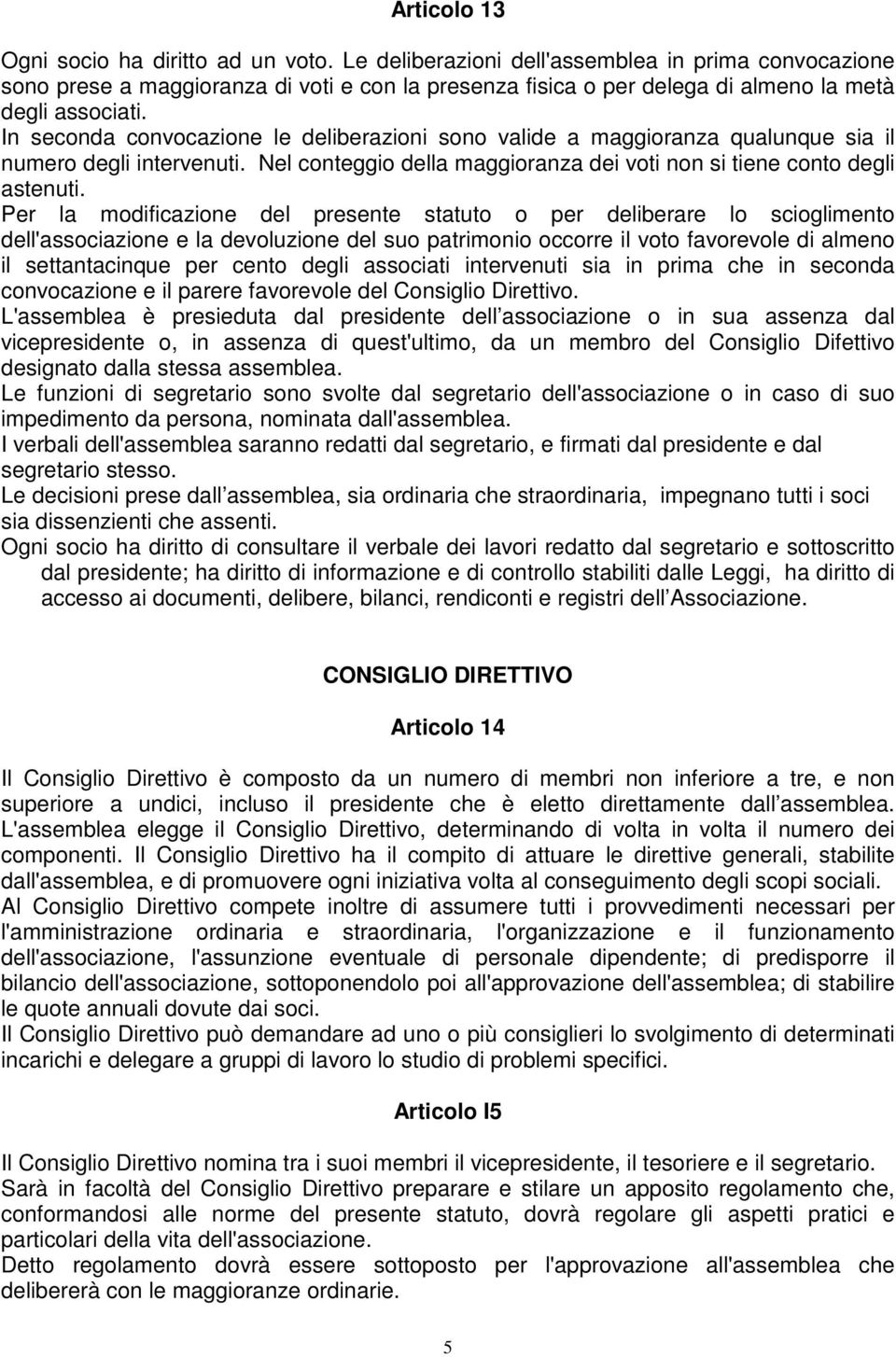 Articolo 13

Ogni socio ha diritto ad un voto. Le deliberazioni dell'assemblea in prima convocazione sono prese a maggioranza di voti e con la presenza fisica o per delega di almeno la metà degli associati.
In seconda convocazione le deliberazioni sono valide a maggioranza qualunque sia il numero degli intervenuti. Nel conteggio della maggioranza dei voti non si tiene conto degli astenuti.
Per la modificazione del presente statuto o per deliberare lo scioglimento dell'associazione e la devoluzione del suo patrimonio occorre il voto favorevole di almeno il settantacinque per cento degli associati intervenuti sia in prima che in seconda convocazione e il parere favorevole del Consiglio Direttivo.
L'assemblea è presieduta dal presidente dell associazione o in sua assenza dal vicepresidente o, in assenza di quest'ultimo, da un membro del Consiglio Difettivo designato dalla stessa assemblea.
Le funzioni di segretario sono svolte dal segretario dell'associazione o in caso di suo impedimento da persona, nominata dall'assemblea.
I verbali dell'assemblea saranno redatti dal segretario, e firmati dal presidente e dal segretario stesso.
Le decisioni prese dall assemblea, sia ordinaria che straordinaria, impegnano tutti i soci sia dissenzienti che assenti.
Ogni socio ha diritto di consultare il verbale dei lavori redatto dal segretario e sottoscritto dal presidente; ha diritto di informazione e di controllo stabiliti dalle Leggi, ha diritto di accesso ai documenti, delibere, bilanci, rendiconti e registri dell Associazione.

CONSIGLIO DIRETTIVO

Articolo 14

Il Consiglio Direttivo è composto da un numero di membri non inferiore a tre, e non superiore a undici, incluso il presidente che è eletto direttamente dall assemblea. L'assemblea elegge il Consiglio Direttivo, determinando di volta in volta il numero dei componenti. Il Consiglio Direttivo ha il compito di attuare le direttive generali, stabilite dall'assemblea, e di promuovere ogni iniziativa volta al conseguimento degli scopi sociali.
Al Consiglio Direttivo compete inoltre di assumere tutti i provvedimenti necessari per l'amministrazione ordinaria e straordinaria, l'organizzazione e il funzionamento dell'associazione, l'assunzione eventuale di personale dipendente; di predisporre il bilancio dell'associazione, sottoponendolo poi all'approvazione dell'assemblea; di stabilire le quote annuali dovute dai soci.
Il Consiglio Direttivo può demandare ad uno o più consiglieri lo svolgimento di determinati incarichi e delegare a gruppi di lavoro lo studio di problemi specifici.

Articolo I5

Il Consiglio Direttivo nomina tra i suoi membri il vicepresidente, il tesoriere e il segretario.
Sarà in facoltà del Consiglio Direttivo preparare e stilare un apposito regolamento che, conformandosi alle norme del presente statuto, dovrà regolare gli aspetti pratici e particolari della vita dell'associazione.
Detto regolamento dovrà essere sottoposto per l'approvazione all'assemblea che delibererà con le maggioranze ordinarie.

5